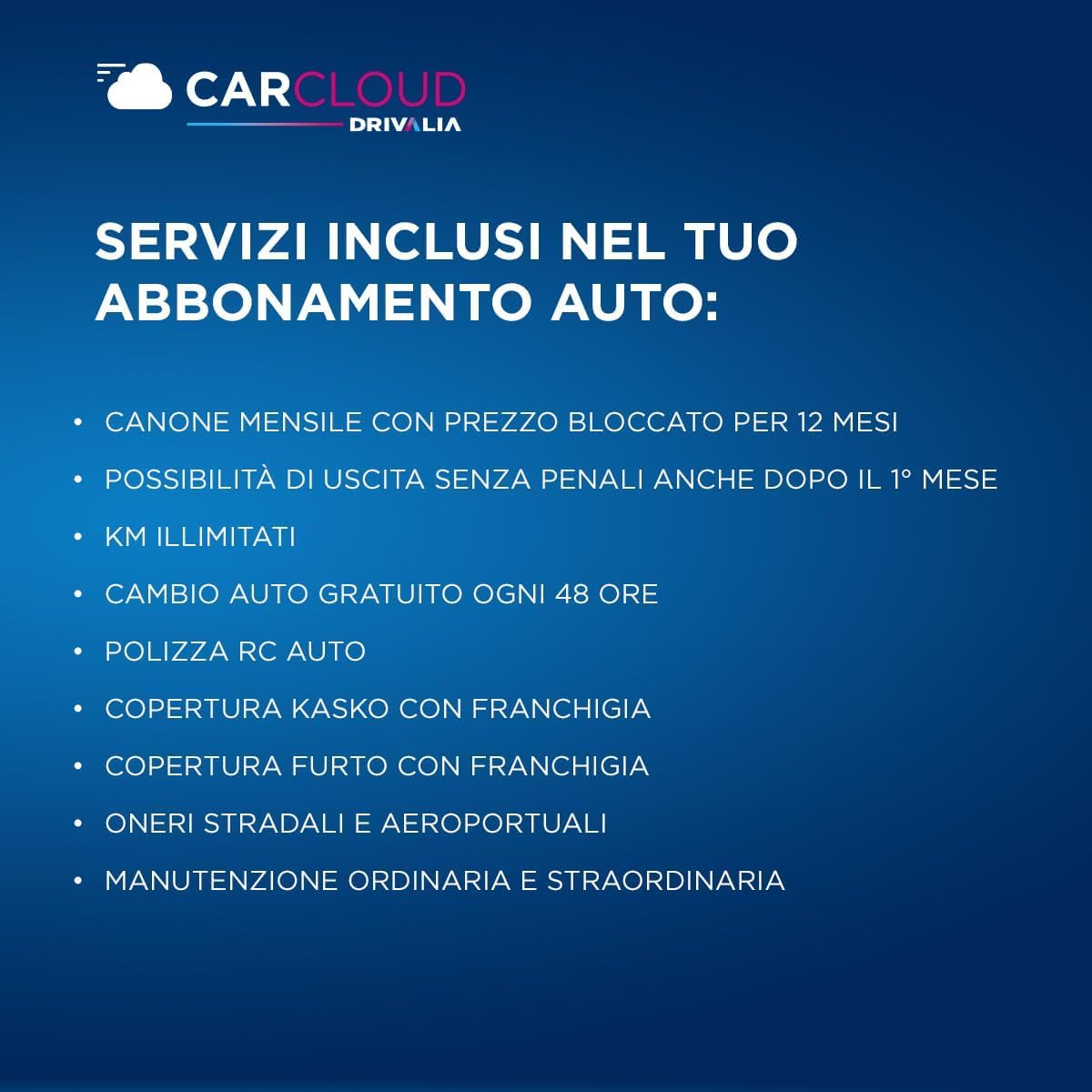 CARCLOUD
DRIVALIA

SERVIZI INCLUSI NEL TUO ABBONAMENTO AUTO:

• CANONE MENSILE CON PREZZO BLOCCATO PER 12 MESI
• POSSIBILITÀ DI USCITA SENZA PENALI ANCHE DOPO IL 1° MESE
• KM ILLIMITATI
• CAMBIO AUTO GRATUITO OGNI 48 ORE
• POLIZZA RC AUTO
• COPERTURA KASKO CON FRANCHIGIA
• COPERTURA FURTO CON FRANCHIGIA
• ONERI STRADALI E AEROPORTUALI
• MANUTENZIONE ORDINARIA E STRAORDINARIA